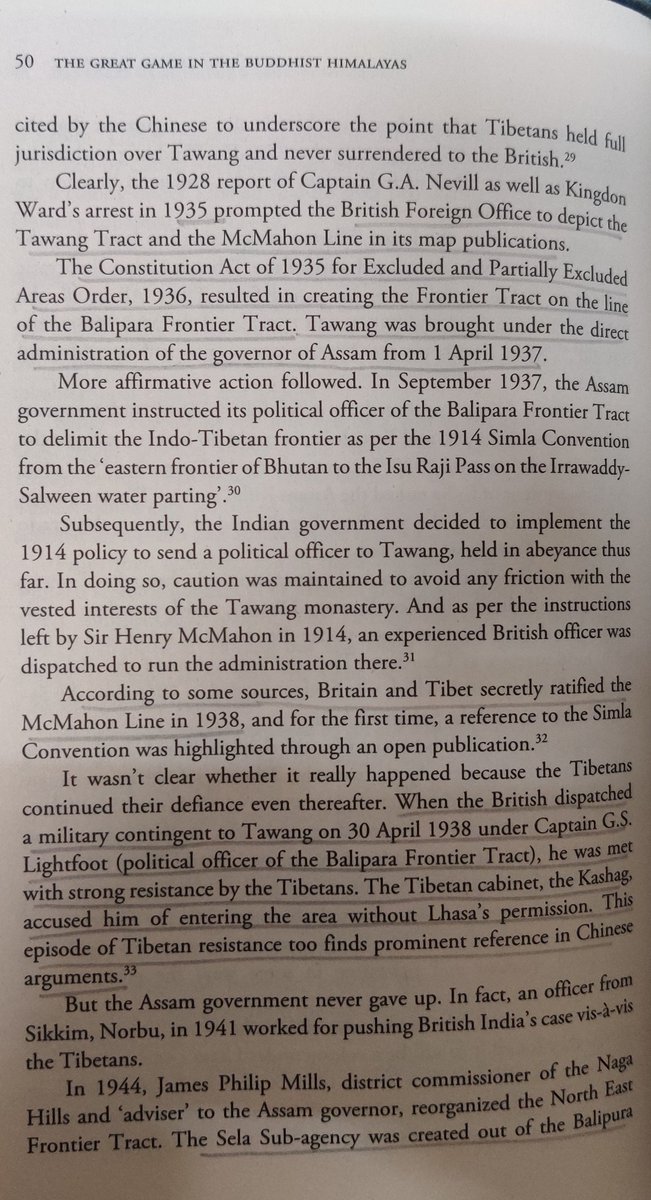 50 THE GREAT GAME IN THE BUDDHIST HIMALAYAS

cited by the Chinese to underscore the point that Tibetans held full jurisdiction over Tawang and never surrendered to the British.$^{29}$

Clearly, the 1928 report of Captain G.A. Nevill as well as Kingdon Ward's arrest in 1935 prompted the British Foreign Office to depict the Tawang Tract and the McMahon Line in its map publications.

The Constitution Act of 1935 for Excluded and Partially Excluded Areas Order, 1936, resulted in creating the Frontier Tract on the line of the Balipara Frontier Tract. Tawang was brought under the direct administration of the governor of Assam from 1 April 1937.

More affirmative action followed. In September 1937, the Assam government instructed its political officer of the Balipara Frontier Tract to delimit the Indo-Tibetan frontier as per the 1914 Simla Convention from the 'eastern frontier of Bhutan to the Isu Raji Pass on the Irrawaddy-Salween water parting'.$^{30}$

Subsequently, the Indian government decided to implement the 1914 policy to send a political officer to Tawang, held in abeyance thus far. In doing so, caution was maintained to avoid any friction with the vested interests of the Tawang monastery. And as per the instructions left by Sir Henry McMahon in 1914, an experienced British officer was dispatched to run the administration there.$^{31}$

According to some sources, Britain and Tibet secretly ratified the McMahon Line in 1938, and for the first time, a reference to the Simla Convention was highlighted through an open publication.$^{32}$

It wasn't clear whether it really happened because the Tibetans continued their defiance even thereafter. When the British dispatched a military contingent to Tawang on 30 April 1938 under Captain G.S. Lightfoot (political officer of the Balipara Frontier Tract), he was met with strong resistance by the Tibetans. The Tibetan cabinet, the Kashag, accused him of entering the area without Lhasa's permission. This episode of Tibetan resistance too finds prominent reference in Chinese arguments.$^{33}$

But the Assam government never gave up. In fact, an officer from Sikkim, Norbu, in 1941 worked for pushing British India's case vis-à-vis the Tibetans.

In 1944, James Philip Mills, district commissioner of the Naga Hills and 'adviser' to the Assam governor, reorganized the North East Frontier Tract. The Sela Sub-agency was created out of the Balipura